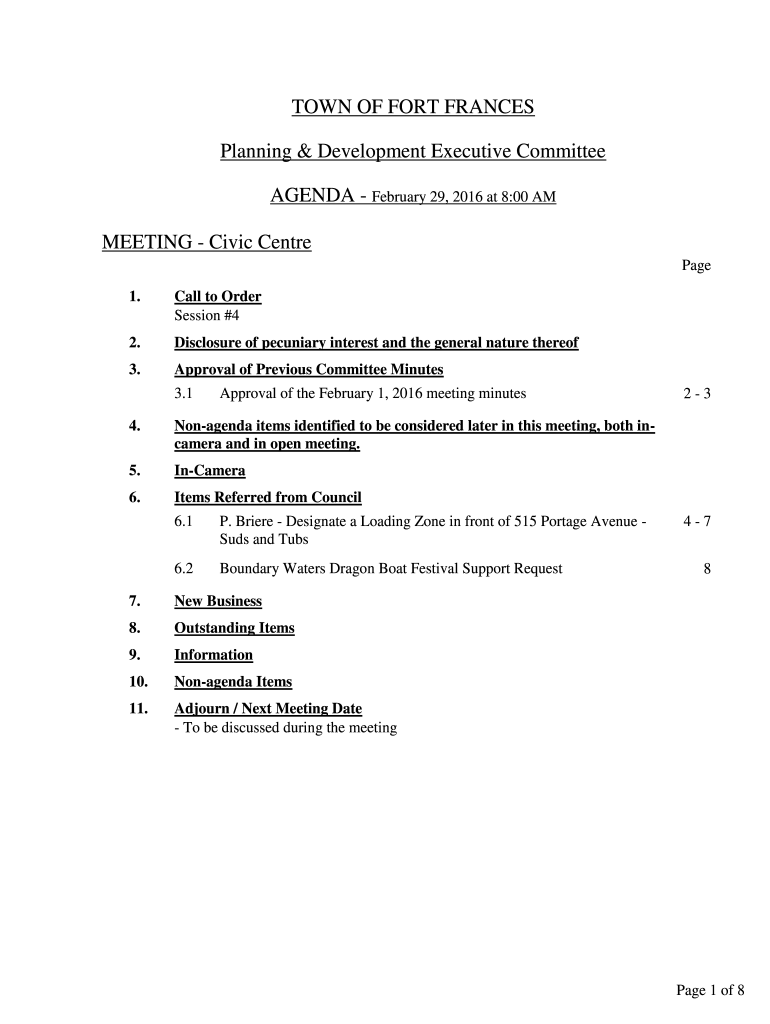 TOWN OF FORT FRANCES

Planning & Development Executive Committee

AGENDA - February 29, 2016 at 8:00 AM

MEETING - Civic Centre

Page

1. Call to Order
Session #4

2. Disclosure of pecuniary interest and the general nature thereof

3. Approval of Previous Committee Minutes
3.1 Approval of the February 1, 2016 meeting minutes 2 - 3

4. Non-agenda items identified to be considered later in this meeting, both in-camera and in open meeting.

5. In-Camera

6. Items Referred from Council
6.1 P. Briere - Designate a Loading Zone in front of 515 Portage Avenue - Suds and Tubs 4 - 7
6.2 Boundary Waters Dragon Boat Festival Support Request 8

7. New Business

8. Outstanding Items

9. Information

10. Non-agenda Items

11. Adjourn / Next Meeting Date
- To be discussed during the meeting

Page 1 of 8